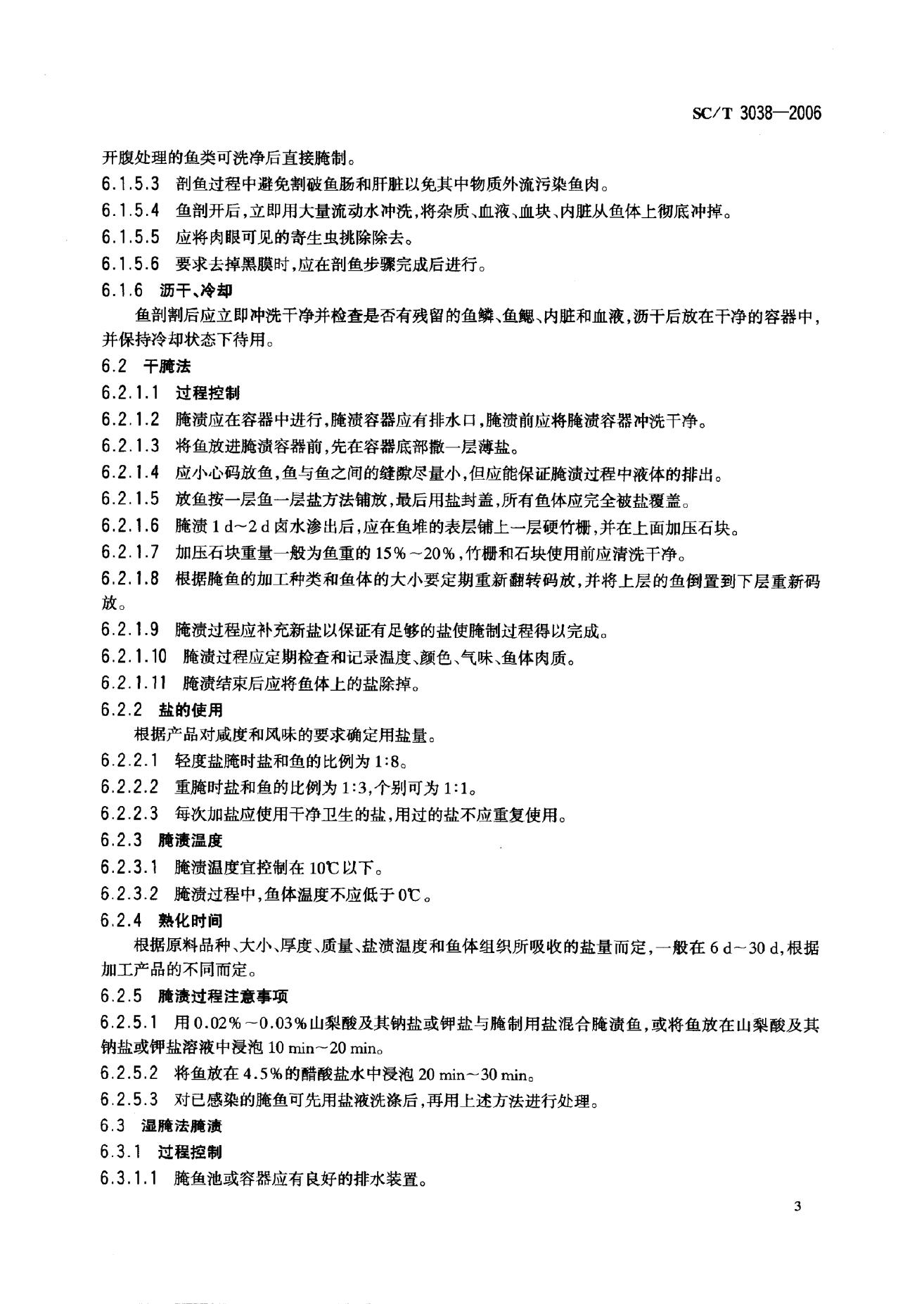 SC/T 3038—2006

开腹处理的鱼类可洗净后直接腌制。

6.1.5.3 剖鱼过程中避免割破鱼肠和肝脏以免其中物质外流污染鱼肉。

6.1.5.4 鱼剖开后，立即用大量流动水冲洗，将杂质、血液、血块、内脏从鱼体上彻底冲掉。

6.1.5.5 应将肉眼可见的寄生虫挑除除去。

6.1.5.6 要求去掉黑膜时，应在剖鱼步骤完成后进行。

6.1.6 沥干、冷却

鱼剖割后应立即冲洗干净并检查是否有残留的鱼鳞、鱼鳃、内脏和血液，沥干后放在干净的容器中，并保持冷却状态下待用。

6.2 干腌法

6.2.1.1 过程控制

6.2.1.2 腌渍应在容器中进行，腌渍容器应有排水口，腌渍前应将腌渍容器冲洗干净。

6.2.1.3 将鱼放进腌渍容器前，先在容器底部撒一层薄盐。

6.2.1.4 应小心码放鱼，鱼与鱼之间的缝隙尽量小，但应能保证腌渍过程中液体的排出。

6.2.1.5 放鱼按一层鱼一层盐方法铺放，最后用盐封盖，所有鱼体应完全被盐覆盖。

6.2.1.6 腌渍 1 d～2 d 卤水渗出后，应在鱼堆的表层铺上一层硬竹栅，并在上面加压石块。

6.2.1.7 加压石块重量一般为鱼重的 15%～20%，竹栅和石块使用前应清洗干净。

6.2.1.8 根据腌鱼的加工种类和鱼体的大小要定期重新翻转码放，并将上层的鱼倒置到下层重新码放。

6.2.1.9 腌渍过程应补充新盐以保证有足够的盐使腌制过程得以完成。

6.2.1.10 腌渍过程应定期检查和记录温度、颜色、气味、鱼体肉质。

6.2.1.11 腌渍结束后应将鱼体上的盐除掉。

6.2.2 盐的使用

根据产品对咸度和风味的要求确定用盐量。

6.2.2.1 轻度盐腌时盐和鱼的比例为 1:8。

6.2.2.2 重腌时盐和鱼的比例为 1:3，个别可为 1:1。

6.2.2.3 每次加盐应使用干净卫生的盐，用过的盐不应重复使用。

6.2.3 腌渍温度

6.2.3.1 腌渍温度宜控制在 10℃以下。

6.2.3.2 腌渍过程中，鱼体温度不应低于 0℃。

6.2.4 熟化时间

根据原料品种、大小、厚度、质量、盐渍温度和鱼体组织所吸收的盐量而定，一般在 6 d～30 d，根据加工产品的不同而定。

6.2.5 腌渍过程注意事项

6.2.5.1 用 0.02%～0.03%山梨酸及其钠盐或钾盐与腌制用盐混合腌渍鱼，或将鱼放在山梨酸及其钠盐或钾盐溶液中浸泡 10 min～20 min。

6.2.5.2 将鱼放在 4.5%的醋酸盐水中浸泡 20 min～30 min。

6.2.5.3 对已感染的腌鱼可先用盐液洗涤后，再用上述方法进行处理。

6.3 湿腌法腌渍

6.3.1 过程控制

6.3.1.1 腌鱼池或容器应有良好的排水装置。

3